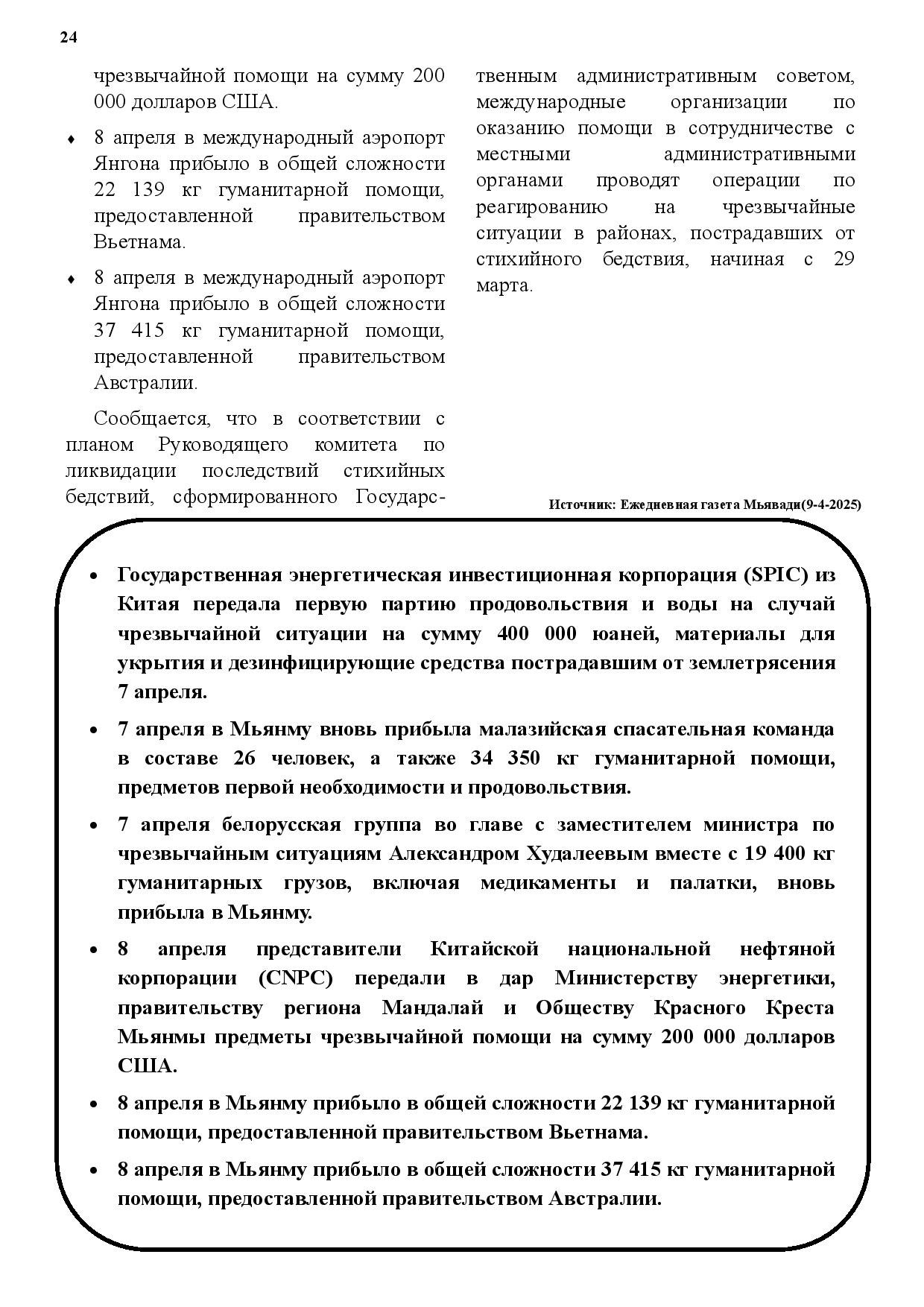 24

чрезвычайной помощи на сумму 200 000 долларов США.

♦ 8 апреля в международный аэропорт Янгона прибыло в общей сложности 22 139 кг гуманитарной помощи, предоставленной правительством Вьетнама.

♦ 8 апреля в международный аэропорт Янгона прибыло в общей сложности 37 415 кг гуманитарной помощи, предоставленной правительством Австралии.

Сообщается, что в соответствии с планом Руководящего комитета по ликвидации последствий стихийных бедствий, сформированного Государственным административным советом, международные организации по оказанию помощи в сотрудничестве с местными административными органами проводят операции по реагированию на чрезвычайные ситуации в районах, пострадавших от стихийного бедствия, начиная с 29 марта.

Источник: Ежедневная газета Мьявади(9-4-2025)

• Государственная энергетическая инвестиционная корпорация (SPIC) из Китая передала первую партию продовольствия и воды на случай чрезвычайной ситуации на сумму 400 000 юаней, материалы для укрытия и дезинфицирующие средства пострадавшим от землетрясения 7 апреля.

• 7 апреля в Мьянму вновь прибыла малазийская спасательная команда в составе 26 человек, а также 34 350 кг гуманитарной помощи, предметов первой необходимости и продовольствия.

• 7 апреля белорусская группа во главе с заместителем министра по чрезвычайным ситуациям Александром Худалеевым вместе с 19 400 кг гуманитарных грузов, включая медикаменты и палатки, вновь прибыла в Мьянму.

• 8 апреля представители Китайской национальной нефтяной корпорации (CNPC) передали в дар Министерству энергетики, правительству региона Мандалай и Обществу Красного Креста Мьянмы предметы чрезвычайной помощи на сумму 200 000 долларов США.

• 8 апреля в Мьянму прибыло в общей сложности 22 139 кг гуманитарной помощи, предоставленной правительством Вьетнама.

• 8 апреля в Мьянму прибыло в общей сложности 37 415 кг гуманитарной помощи, предоставленной правительством Австралии.